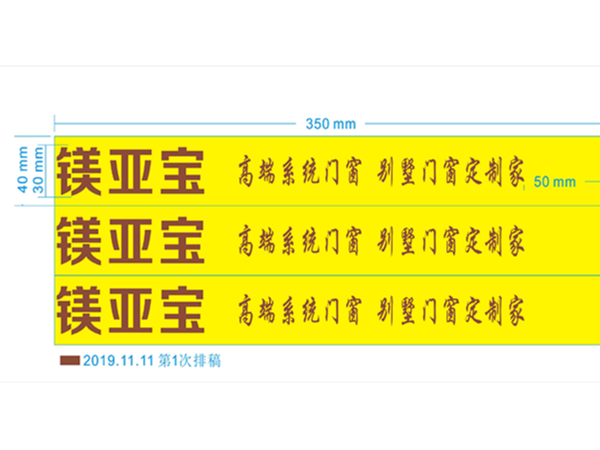 350 mm

40 mm
30 mm

镁亚宝 高端系统门窗 别墅门窗定制家

50 mm

镁亚宝 高端系统门窗 别墅门窗定制家

镁亚宝 高端系统门窗 别墅门窗定制家

2019.11.11 第1次排稿